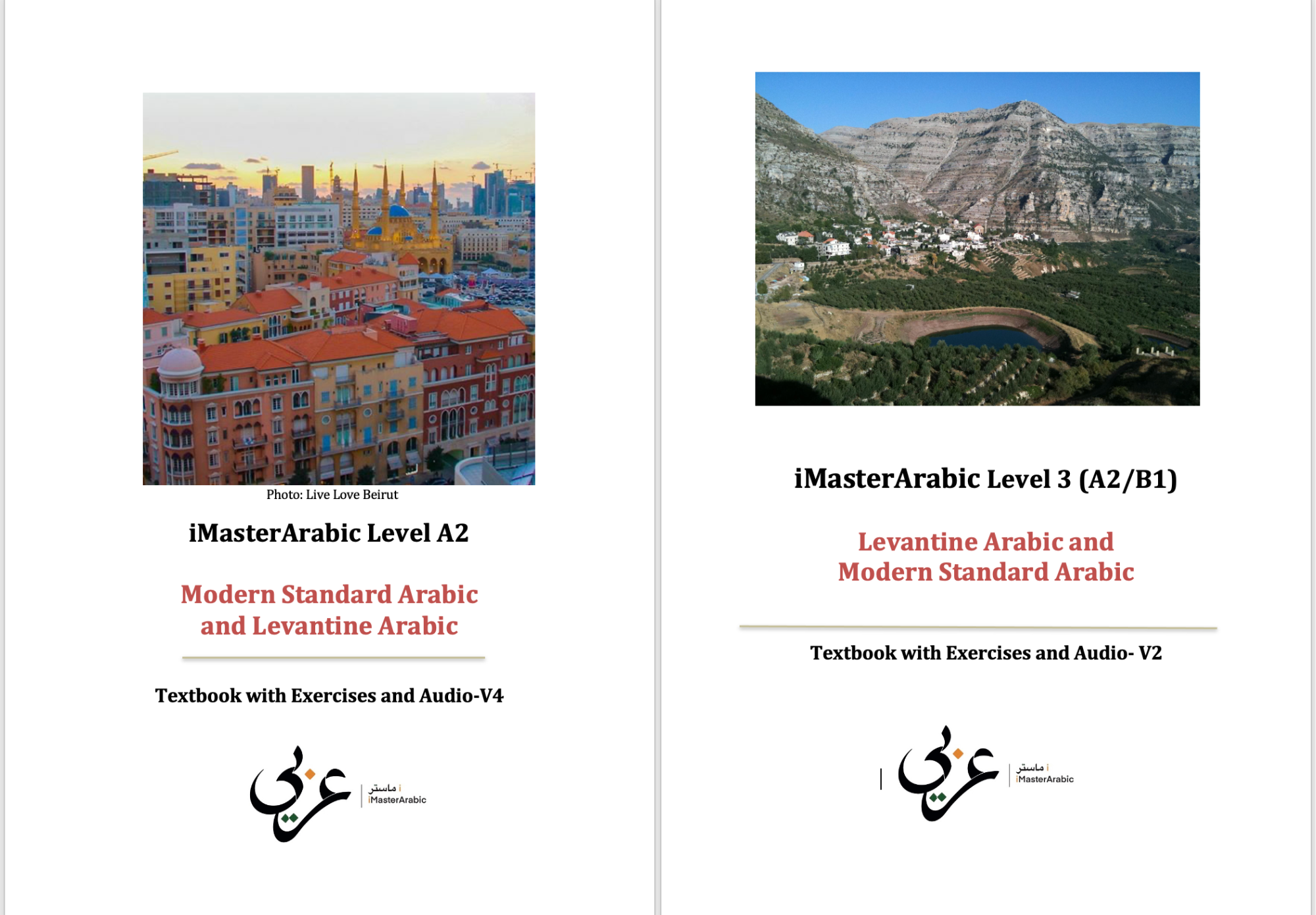 Photo: Live Love Beirut

iMasterArabic Level A2

Modern Standard Arabic and Levantine Arabic

Textbook with Exercises and Audio-V4

عربي

i ماستر
iMasterArabic

iMasterArabic Level 3 (A2/B1)

Levantine Arabic and Modern Standard Arabic

Textbook with Exercises and Audio- V2

عربي

i ماستر
iMasterArabic